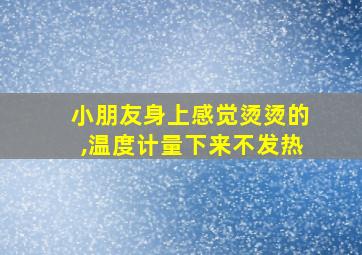 小朋友身上感觉烫烫的,温度计量下来不发热